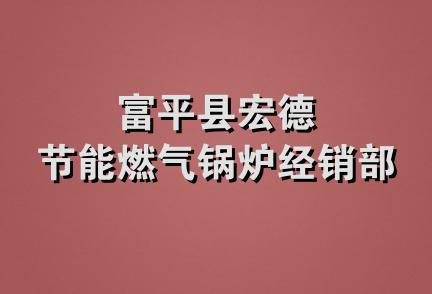 富平县宏德
节能燃气锅炉经销部